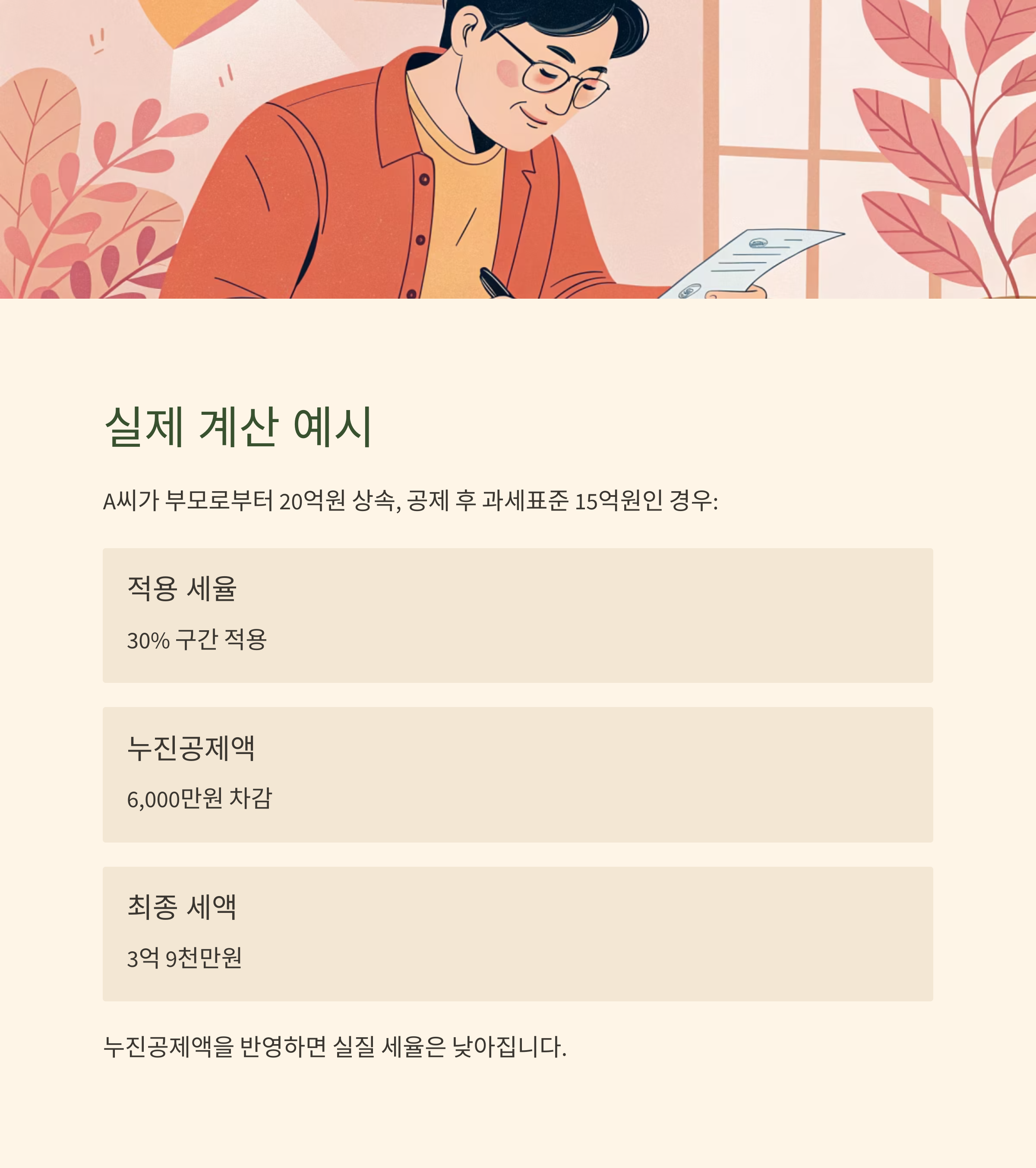 실제 계산 예시

A씨가 부모로부터 20억원 상속, 공제 후 과세표준 15억원인 경우:

적용 세율

30% 구간 적용

누진공제액

6,000만원 차감

최종 세액

3억 9천만원

누진공제액을 반영하면 실질 세율은 낮아집니다.